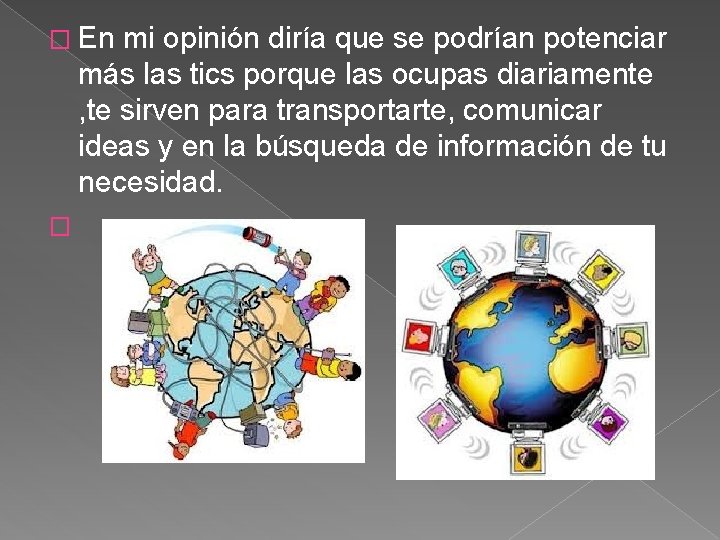 En mi opinión diría que se podrían potenciar más las tics porque las ocupas diariamente ,te sirven para transportarte, comunicar ideas y en la búsqueda de información de tu necesidad.